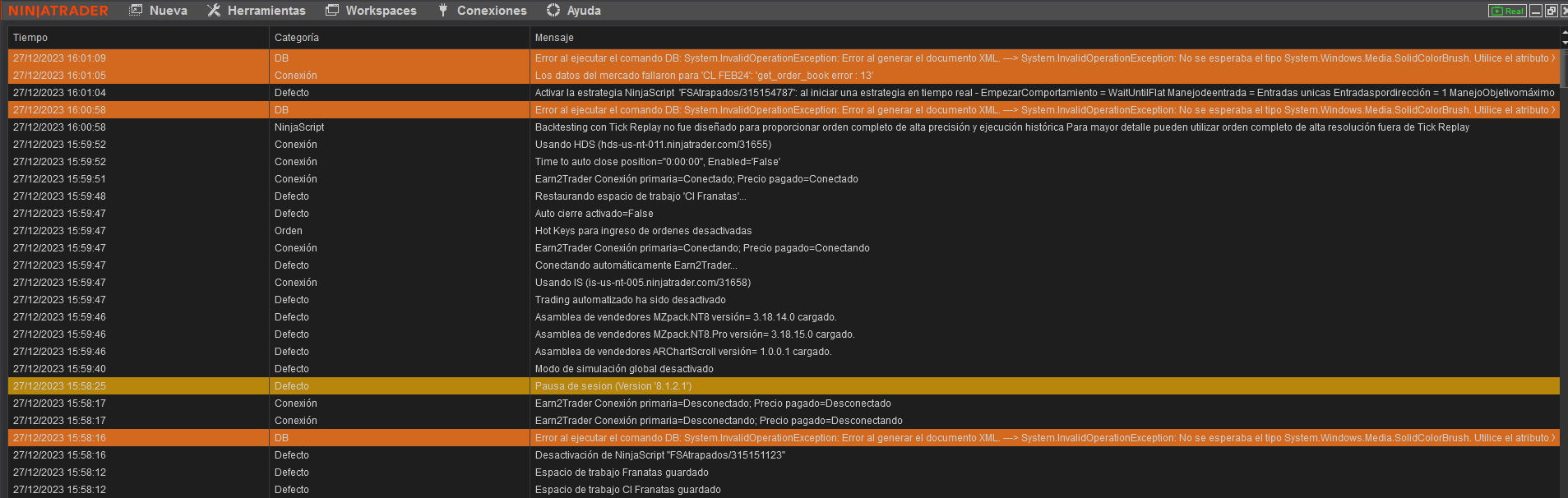 NINJATRADER Nueva Herramientas Workspaces Conexiones Ayuda Real

| Tiempo | Categoría | Mensaje |
|---|---|---|
| 27/12/2023 16:01:09 | DB | Error al ejecutar el comando DB: System.InvalidOperationException: Error al generar el documento XML. ---> System.InvalidOperationException: No se esperaba el tipo System.Windows.Media.SolidColorBrush. Utilice el atributo X |
| 27/12/2023 16:01:05 | Conexión | Los datos del mercado fallaron para 'CL FEB24': 'get_order_book error : 13' |
| 27/12/2023 16:01:04 | Defecto | Activar la estrategia NinjaScript 'FSAtrapados/315154787': al iniciar una estrategia en tiempo real - EmpezarComportamiento = WaitUntilFlat Manejodeentrada = Entradas unicas Entradaspordirección = 1 ManejoObjetivomáximo |
| 27/12/2023 16:00:58 | DB | Error al ejecutar el comando DB: System.InvalidOperationException: Error al generar el documento XML. ---> System.InvalidOperationException: No se esperaba el tipo System.Windows.Media.SolidColorBrush. Utilice el atributo X |
| 27/12/2023 16:00:58 | NinjaScript | Backtesting con Tick Replay no fue diseñado para proporcionar orden completo de alta precisión y ejecución histórica Para mayor detalle pueden utilizar orden completo de alta resolución fuera de Tick Replay |
| 27/12/2023 15:59:52 | Conexión | Usando HDS (hds-us-nt-011.ninjatrader.com/31655) |
| 27/12/2023 15:59:52 | Conexión | Time to auto close position="0:00:00", Enabled='False' |
| 27/12/2023 15:59:51 | Conexión | Earn2Trader Conexión primaria=Conectado; Precio pagado=Conectado |
| 27/12/2023 15:59:48 | Defecto | Restaurando espacio de trabajo 'Cl Franatas'... |
| 27/12/2023 15:59:47 | Defecto | Auto cierre activado=False |
| 27/12/2023 15:59:47 | Orden | Hot Keys para ingreso de ordenes desactivadas |
| 27/12/2023 15:59:47 | Conexión | Earn2Trader Conexión primaria=Conectando; Precio pagado=Conectando |
| 27/12/2023 15:59:47 | Defecto | Conectando automáticamente Earn2Trader... |
| 27/12/2023 15:59:47 | Conexión | Usando IS (is-us-nt-005.ninjatrader.com/31658) |
| 27/12/2023 15:59:47 | Defecto | Trading automatizado ha sido desactivado |
| 27/12/2023 15:59:46 | Defecto | Asamblea de vendedores MZpack.NT8 versión= 3.18.14.0 cargado. |
| 27/12/2023 15:59:46 | Defecto | Asamblea de vendedores MZpack.NT8.Pro versión= 3.18.15.0 cargado. |
| 27/12/2023 15:59:46 | Defecto | Asamblea de vendedores ARChartScroll versión= 1.0.0.1 cargado. |
| 27/12/2023 15:59:40 | Defecto | Modo de simulación global desactivado |
| 27/12/2023 15:58:25 | Defecto | Pausa de sesion (Version '8.1.2.1') |
| 27/12/2023 15:58:17 | Conexión | Earn2Trader Conexión primaria=Desconectado; Precio pagado=Desconectado |
| 27/12/2023 15:58:17 | Conexión | Earn2Trader Conexión primaria=Desconectando; Precio pagado=Desconectando |
| 27/12/2023 15:58:16 | DB | Error al ejecutar el comando DB: System.InvalidOperationException: Error al generar el documento XML. ---> System.InvalidOperationException: No se esperaba el tipo System.Windows.Media.SolidColorBrush. Utilice el atributo X |
| 27/12/2023 15:58:16 | Defecto | Desactivación de NinjaScript "FSAtrapados/315151123" |
| 27/12/2023 15:58:12 | Defecto | Espacio de trabajo Franatas guardado |
| 27/12/2023 15:58:12 | Defecto | Espacio de trabajo Cl Franatas guardado |